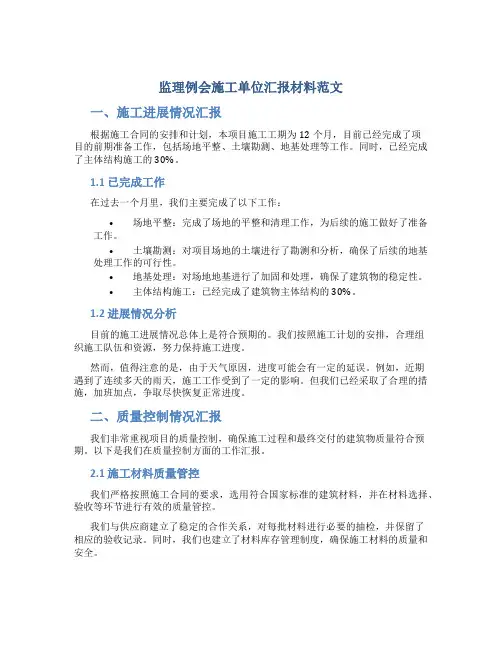 监理例会施工单位汇报材料范文

一、施工进展情况汇报

根据施工合同的安排和计划，本项目施工工期为 12 个月，目前已经完成了项目的前期准备工作，包括场地平整、土壤勘测、地基处理等工作。同时，已经完成了主体结构施工的 30%。

1.1 已完成工作

在过去一个月里，我们主要完成了以下工作：

• 场地平整：完成了场地的平整和清理工作，为后续的施工做好了准备工作。
• 土壤勘测：对项目场地的土壤进行了勘测和分析，确保了后续的地基处理工作的可行性。
• 地基处理：对场地地基进行了加固和处理，确保了建筑物的稳定性。
• 主体结构施工：已经完成了建筑物主体结构的 30%。

1.2 进展情况分析

目前的施工进展情况总体上是符合预期的。我们按照施工计划的安排，合理组织施工队伍和资源，努力保持施工进度。

然而，值得注意的是，由于天气原因，进度可能会有一定的延误。例如，近期遇到了连续多天的雨天，施工工作受到了一定的影响。但我们已经采取了合理的措施，加班加点，争取尽快恢复正常进度。

二、质量控制情况汇报

我们非常重视项目的质量控制，确保施工过程和最终交付的建筑物质量符合预期。以下是我们在质量控制方面的工作汇报。

2.1 施工材料质量管控

我们严格按照施工合同的要求，选用符合国家标准的建筑材料，并在材料选择、验收等环节进行有效的质量管控。

我们与供应商建立了稳定的合作关系，对每批材料进行必要的抽检，并保留了相应的验收记录。同时，我们也建立了材料库存管理制度，确保施工材料的质量和安全。